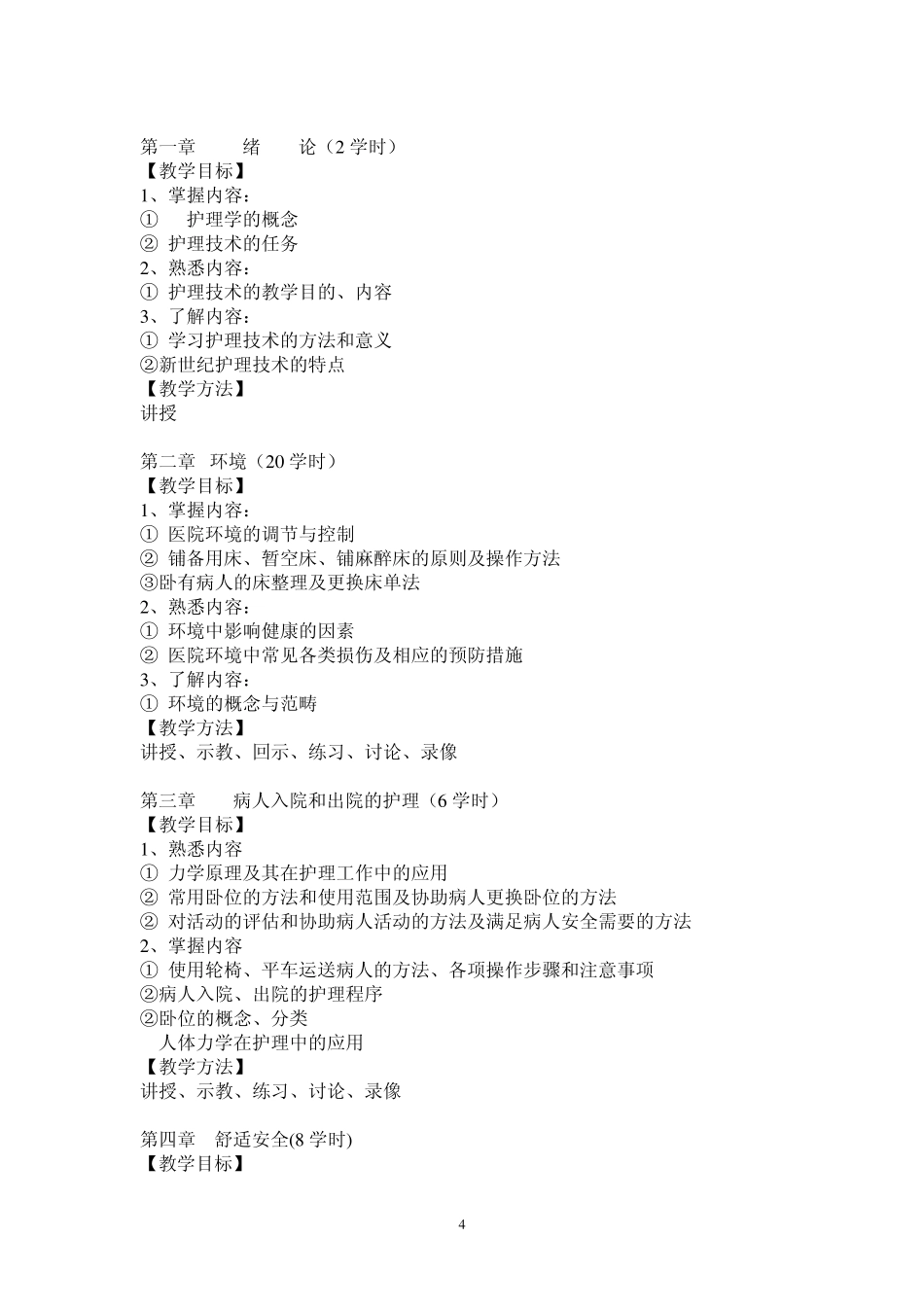 第一章 绪 论（2 学时）
【教学目标】
1、掌握内容：
① 护理学的概念
② 护理技术的任务
2、熟悉内容：
① 护理技术的教学目的、内容
3、了解内容：
① 学习护理技术的方法和意义
②新世纪护理技术的特点
【教学方法】
讲授

第二章 环境（20 学时）
【教学目标】
1、掌握内容：
① 医院环境的调节与控制
② 铺备用床、暂空床、铺麻醉床的原则及操作方法
③卧有病人的床整理及更换床单法
2、熟悉内容：
① 环境中影响健康的因素
② 医院环境中常见各类损伤及相应的预防措施
3、了解内容：
① 环境的概念与范畴
【教学方法】
讲授、示教、回示、练习、讨论、录像

第三章 病人入院和出院的护理（6 学时）
【教学目标】
1、熟悉内容
① 力学原理及其在护理工作中的应用
② 常用卧位的方法和使用范围及协助病人更换卧位的方法
② 对活动的评估和协助病人活动的方法及满足病人安全需要的方法
2、掌握内容
① 使用轮椅、平车运送病人的方法、各项操作步骤和注意事项
②病人入院、出院的护理程序
②卧位的概念、分类
人体力学在护理中的应用
【教学方法】
讲授、示教、练习、讨论、录像

第四章 舒适安全(8 学时)
【教学目标】

4